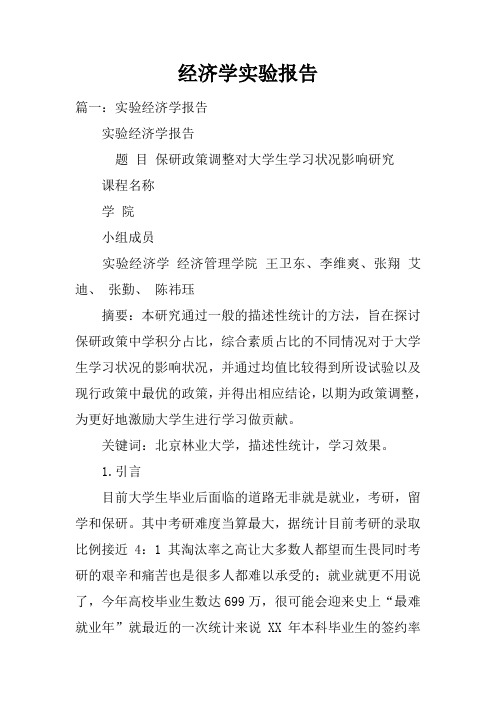 经济学实验报告

篇一：实验经济学报告

实验经济学报告

题 目 保研政策调整对大学生学习状况影响研究

课程名称

学 院

小组成员

实验经济学 经济管理学院 王卫东、李维爽、张翔 艾迪、 张勤、 陈祎珏

摘要：本研究通过一般的描述性统计的方法，旨在探讨保研政策中学积分占比，综合素质占比的不同情况对于大学生学习状况的影响状况，并通过均值比较得到所设试验以及现行政策中最优的政策，并得出相应结论，以期为政策调整，为更好地激励大学生进行学习做贡献。

关键词：北京林业大学，描述性统计，学习效果。

1.引言

目前大学生毕业后面临的道路无非就是就业，考研，留学和保研。其中考研难度当算最大，据统计目前考研的录取比例接近 4：1 其淘汰率之高让大多数人都望而生畏同时考研的艰辛和痛苦也是很多人都难以承受的；就业就更不用说了，今年高校毕业生数达699万，很可能会迎来史上“最难就业年”就最近的一次统计来说 XX 年本科毕业生的签约率